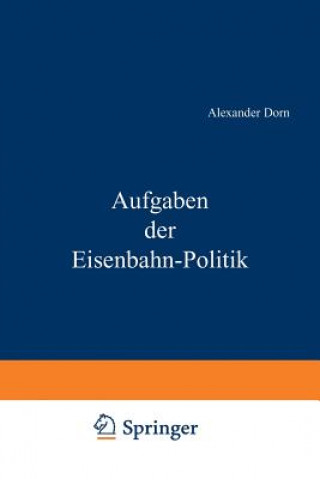 Alexander Dorn

Aufgaben der Eisenbahn-Politik

Springer